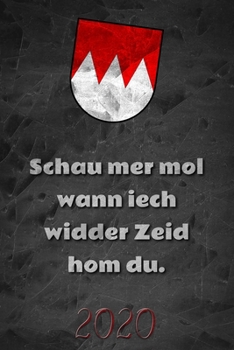 Schau mer mol wann iech widder Zeid hom du.

2020